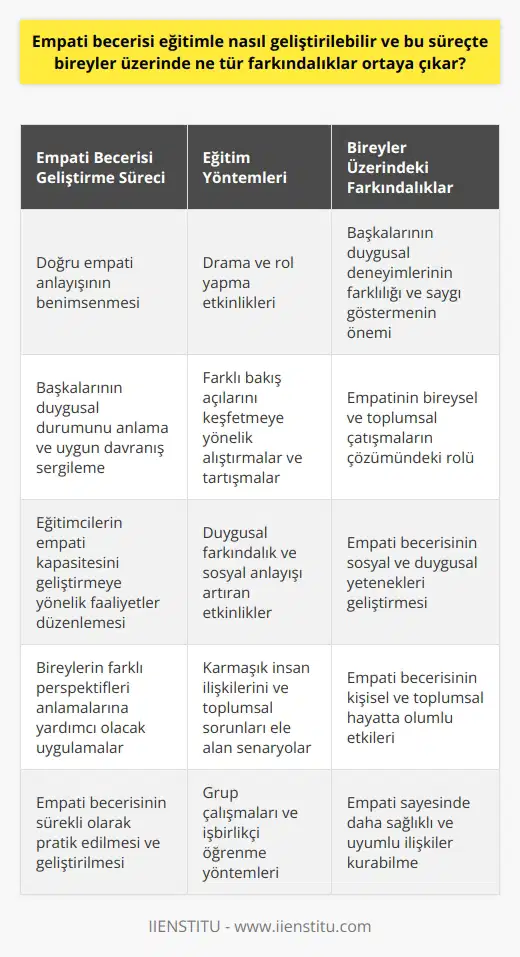 Empati becerisi eğitimle nasıl geliştirilebilir ve bu süreçte bireyler üzerinde ne tür farkındalıklar ortaya çıkar?

| Empati Becerisi Geliştirme Süreci | Eğitim Yöntemleri | Bireyler Üzerindeki Farkındalıklar |
|---|---|---|
| Doğru empati anlayışının benimsenmesi | Drama ve rol yapma etkinlikleri | Başkalarının duygusal deneyimlerinin farklılığı ve saygı göstermenin önemi |
| Başkalarının duygusal durumunu anlama ve uygun davranış sergileme | Farklı bakış açılarını keşfetmeye yönelik alıştırmalar ve tartışmalar | Empatinin bireysel ve toplumsal çatışmaların çözümündeki rolü |
| Eğitimcilerin empati kapasitesini geliştirmeye yönelik faaliyetler düzenlemesi | Duygusal farkındalık ve sosyal anlayışı artıran etkinlikler | Empati becerisinin sosyal ve duygusal yetenekleri geliştirmesi |
| Bireylerin farklı perspektifleri anlamalarına yardımcı olacak uygulamalar | Karmaşık insan ilişkilerini ve toplumsal sorunları ele alan senaryolar | Empati becerisinin kişisel ve toplumsal hayatta olumlu etkileri |
| Empati becerisinin sürekli olarak pratik edilmesi ve geliştirilmesi | Grup çalışmaları ve işbirlikçi öğrenme yöntemleri | Empati sayesinde daha sağlıklı ve uyumlu ilişkiler kurabilme |

IIENSTITU - www.iienstitu.com